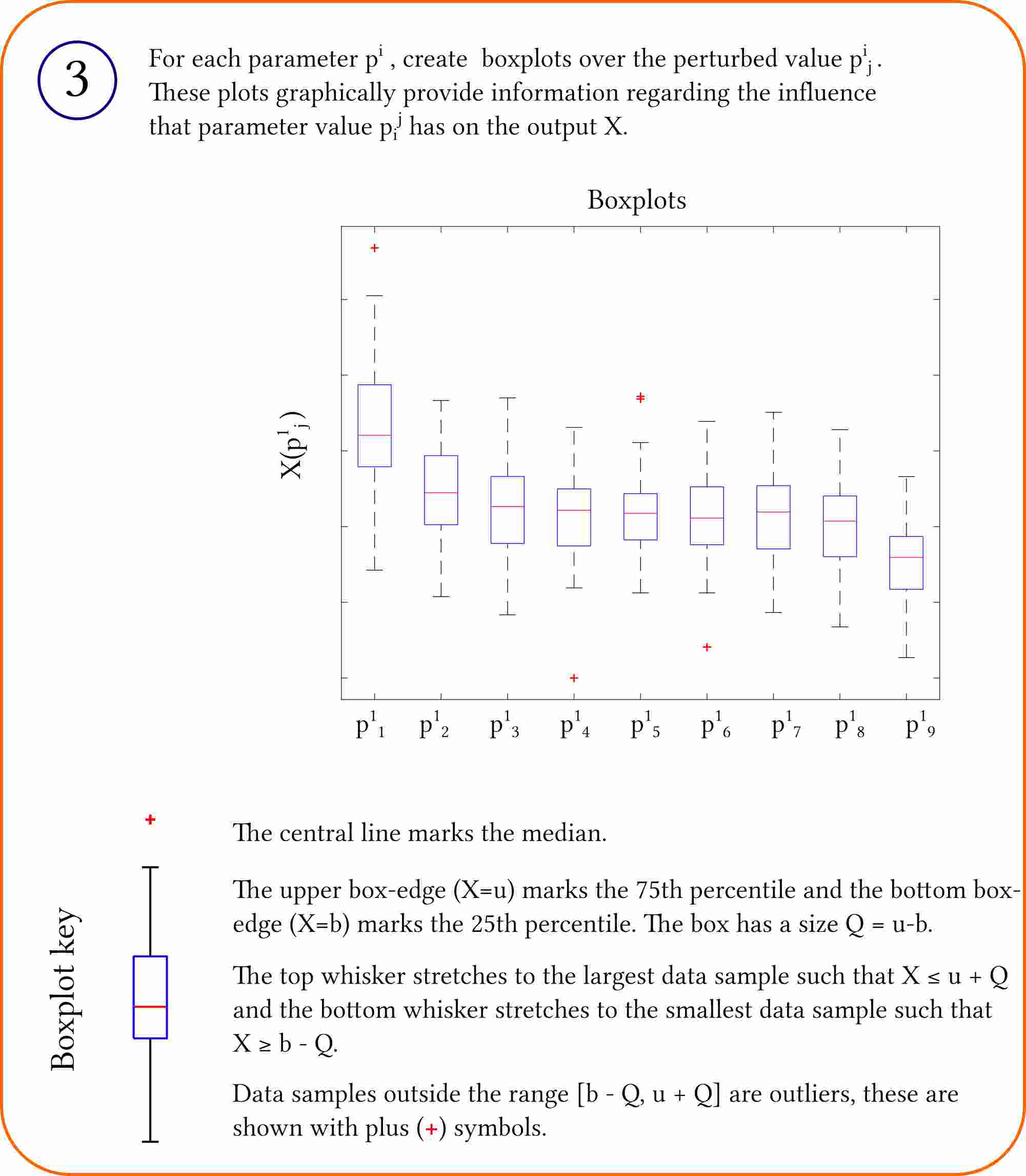 3

For each parameter $p^i$ , create boxplots over the perturbed value $p^i_j$ . These plots graphically provide information regarding the influence that parameter value $p_i^j$ has on the output X.

Boxplots

$X(p^1_j)$

$p^1_1$ $p^1_2$ $p^1_3$ $p^1_4$ $p^1_5$ $p^1_6$ $p^1_7$ $p^1_8$ $p^1_9$

Boxplot key

The central line marks the median.

The upper box-edge (X=u) marks the 75th percentile and the bottom box-edge (X=b) marks the 25th percentile. The box has a size Q = u-b.

The top whisker stretches to the largest data sample such that X ≤ u + Q and the bottom whisker stretches to the smallest data sample such that X ≥ b - Q.

Data samples outside the range [b - Q, u + Q] are outliers, these are shown with plus (+) symbols.